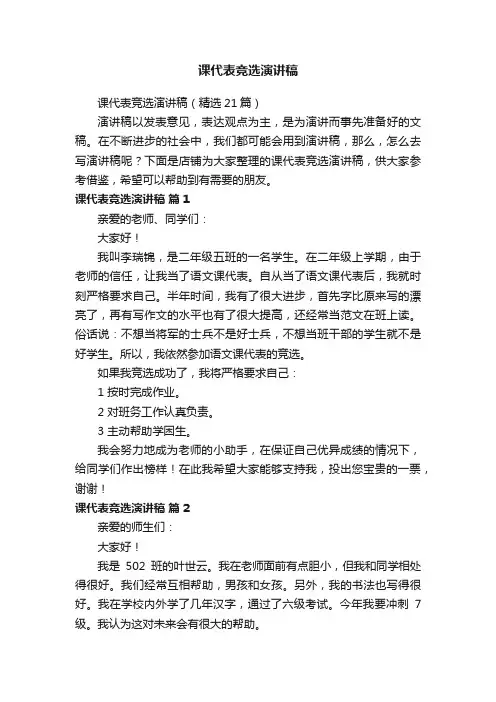 课代表竞选演讲稿

课代表竞选演讲稿（精选21篇）

演讲稿以发表意见，表达观点为主，是为演讲而事先准备好的文稿。在不断进步的社会中，我们都可能会用到演讲稿，那么，怎么去写演讲稿呢？下面是店铺为大家整理的课代表竞选演讲稿，供大家参考借鉴，希望可以帮助到有需要的朋友。

课代表竞选演讲稿 篇1

亲爱的老师、同学们：

大家好！

我叫李瑞锦，是二年级五班的一名学生。在二年级上学期，由于老师的信任，让我当了语文课代表。自从当了语文课代表后，我就时刻严格要求自己。半年时间，我有了很大进步，首先字比原来写的漂亮了，再有写作文的水平也有了很大提高，还经常当范文在班上读。俗话说：不想当将军的士兵不是好士兵，不想当班干部的学生就不是好学生。所以，我依然参加语文课代表的竞选。

如果我竞选成功了，我将严格要求自己：

1 按时完成作业。

2 对班务工作认真负责。

3 主动帮助学困生。

我会努力地成为老师的小助手，在保证自己优异成绩的情况下，给同学们作出榜样！在此我希望大家能够支持我，投出您宝贵的一票，谢谢！

课代表竞选演讲稿 篇2

亲爱的师生们：

大家好！

我是 502 班的叶世云。我在老师面前有点胆小，但我和同学相处得很好。我们经常互相帮助，男孩和女孩。另外，我的书法也写得很好。我在学校内外学了几年汉字，通过了六级考试。今年我要冲刺 7 级。我认为这对未来会有很大的帮助。